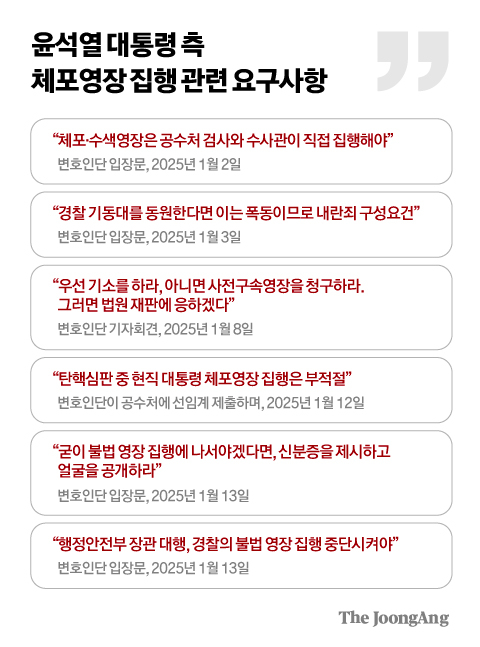 윤석열 대통령 측
체포영장 집행 관련 요구사항

“체포·수색영장은 공수처 검사와 수사관이 직접 집행해야”
변호인단 입장문, 2025년 1월 2일

“경찰 기동대를 동원한다면 이는 폭동이므로 내란죄 구성요건”
변호인단 입장문, 2025년 1월 3일

“우선 기소를 하라, 아니면 사전구속영장을 청구하라. 그러면 법원 재판에 응하겠다”
변호인단 기자회견, 2025년 1월 8일

“탄핵심판 중 현직 대통령 체포영장 집행은 부적절”
변호인단이 공수처에 선임계 제출하며, 2025년 1월 12일

“굳이 불법 영장 집행에 나서야겠다면, 신분증을 제시하고 얼굴을 공개하라”
변호인단 입장문, 2025년 1월 13일

“행정안전부 장관 대행, 경찰의 불법 영장 집행 중단시켜야”
변호인단 입장문, 2025년 1월 13일

The JoongAng